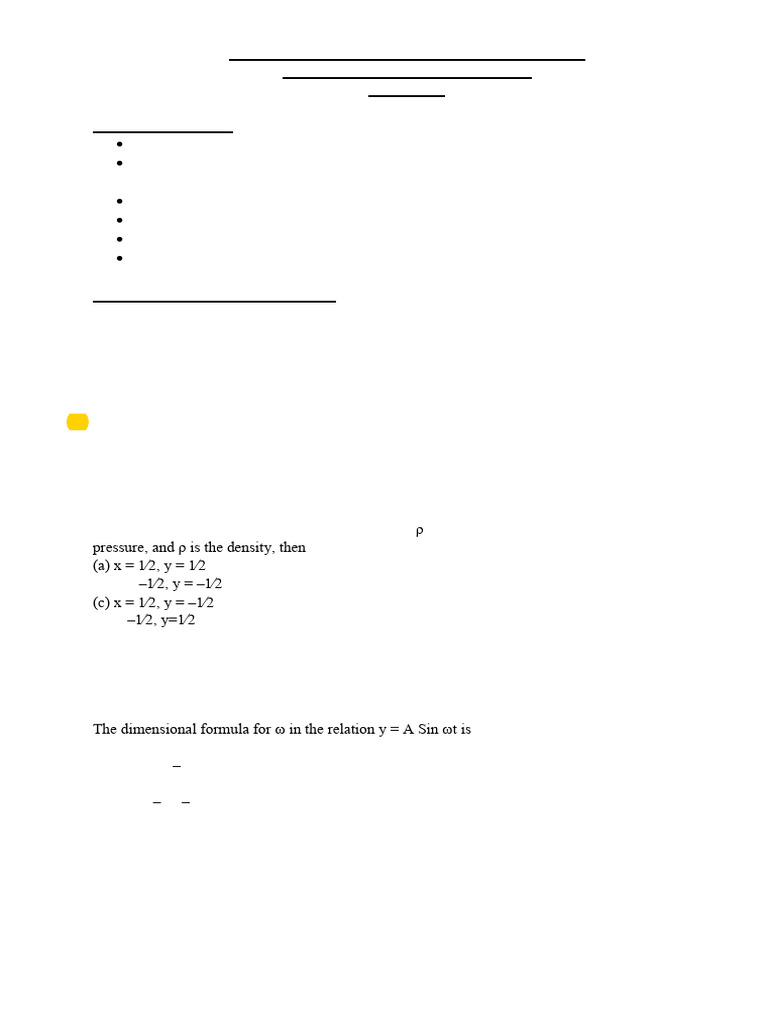 ρ
pressure, and ρ is the density, then
(a) x = 1⁄2, y = 1⁄2
–1⁄2, y = –1⁄2
(c) x = 1⁄2, y = –1⁄2
–1⁄2, y=1⁄2

The dimensional formula for ω in the relation y = A Sin ωt is

–

– –